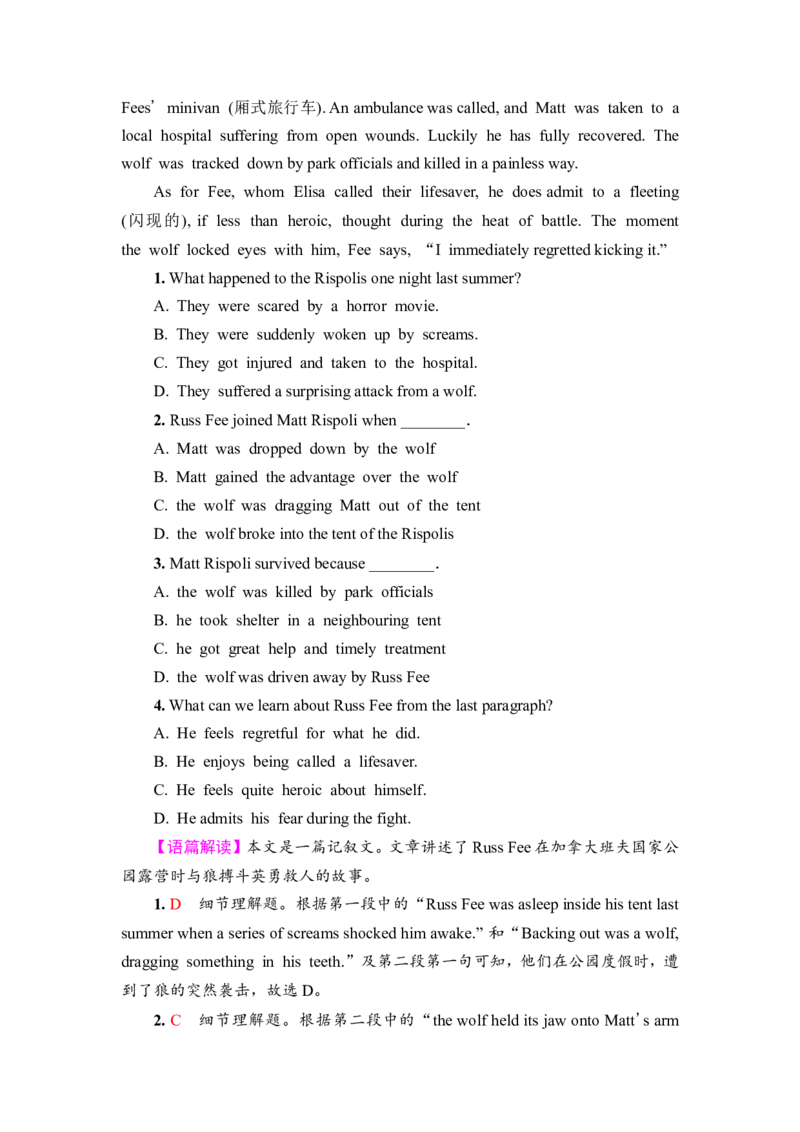 Fees' minivan (厢式旅行车). An ambulance was called, and Matt was taken to a local hospital suffering from open wounds. Luckily he has fully recovered. The wolf was tracked down by park officials and killed in a painless way.

As for Fee, whom Elisa called their lifesaver, he does admit to a fleeting (闪现的), if less than heroic, thought during the heat of battle. The moment the wolf locked eyes with him, Fee says, "I immediately regretted kicking it."

1. What happened to the Rispolis one night last summer?

A. They were scared by a horror movie.

B. They were suddenly woken up by screams.

C. They got injured and taken to the hospital.

D. They suffered a surprising attack from a wolf.

2. Russ Fee joined Matt Rispoli when ____.

A. Matt was dropped down by the wolf

B. Matt gained the advantage over the wolf

C. the wolf was dragging Matt out of the tent

D. the wolf broke into the tent of the Rispolis

3. Matt Rispoli survived because ____.

A. the wolf was killed by park officials

B. he took shelter in a neighbouring tent

C. he got great help and timely treatment

D. the wolf was driven away by Russ Fee

4. What can we learn about Russ Fee from the last paragraph?

A. He feels regretful for what he did.

B. He enjoys being called a lifesaver.

C. He feels quite heroic about himself.

D. He admits his fear during the fight.

【语篇解读】本文是一篇记叙文。文章讲述了Russ Fee在加拿大班夫国家公园露营时与狼搏斗英勇救人的故事。

1. D 细节理解题。根据第一段中的“Russ Fee was asleep inside his tent last summer when a series of screams shocked him awake.”和“Backing out was a wolf, dragging something in his teeth.”及第二段第一句可知，他们在公园度假时，遭到了狼的突然袭击，故选D。

2. C 细节理解题。根据第二段中的“the wolf held its jaw onto Matt's arm